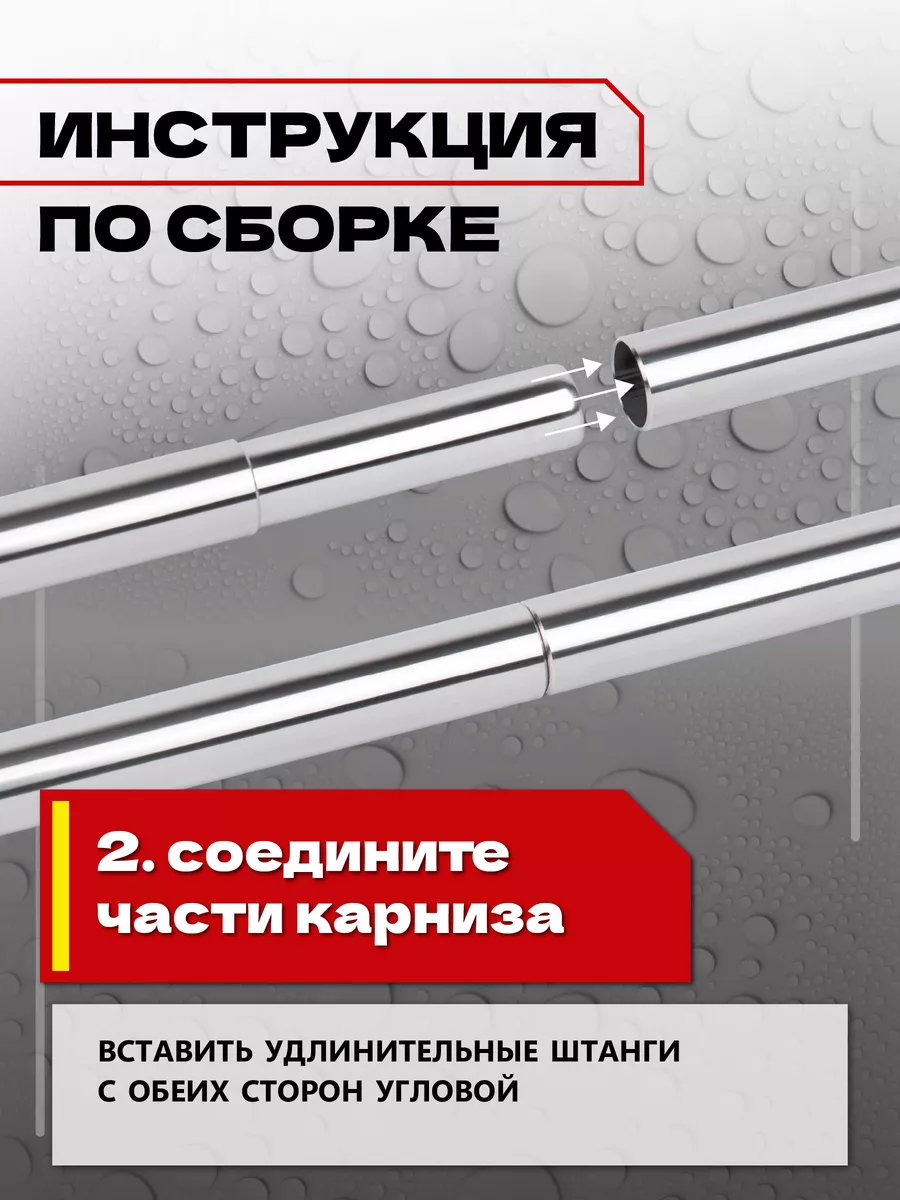 ИНСТРУКЦИЯ ПО СБОРКЕ

2. соедините части карниза

ВСТАВИТЬ УДЛИНИТЕЛЬНЫЕ ШТАНГИ С ОБЕИХ СТОРОН УГЛОВОЙ